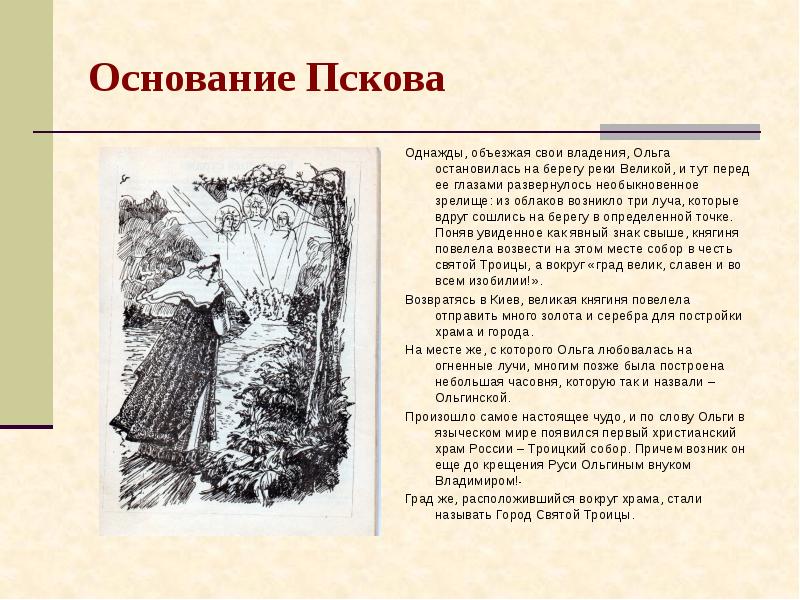 Основание Пскова

Однажды, объезжая свои владения, Ольга остановилась на берегу реки Великой, и тут перед ее глазами развернулось необыкновенное зрелище: из облаков возникло три луча, которые вдруг сошлись на берегу в определенной точке. Поняв увиденное как явный знак свыше, княгиня повелела возвести на этом месте собор в честь святой Троицы, а вокруг «град велик, славен и во всем изобилии!».

Возвратясь в Киев, великая княгиня повелела отправить много золота и серебра для постройки храма и города.

На месте же, с которого Ольга любовалась на огненные лучи, многим позже была построена небольшая часовня, которую так и назвали – Ольгинской.

Произошло самое настоящее чудо, и по слову Ольги в языческом мире появился первый христианский храм России – Троицкий собор. Причем возник он еще до крещения Руси Ольгиным внуком Владимиром!

Град же, расположившийся вокруг храма, стали называть Город Святой Троицы.